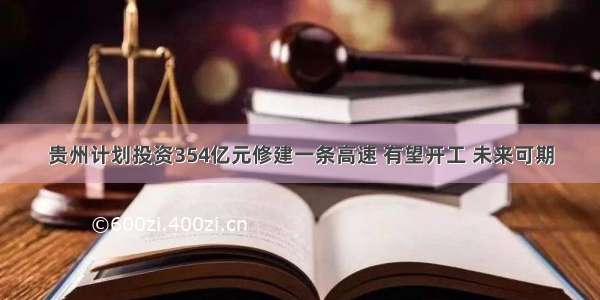 贵州计划投资354亿元修建一条高速 有望开工 未来可期

©600zi.400zi.cn